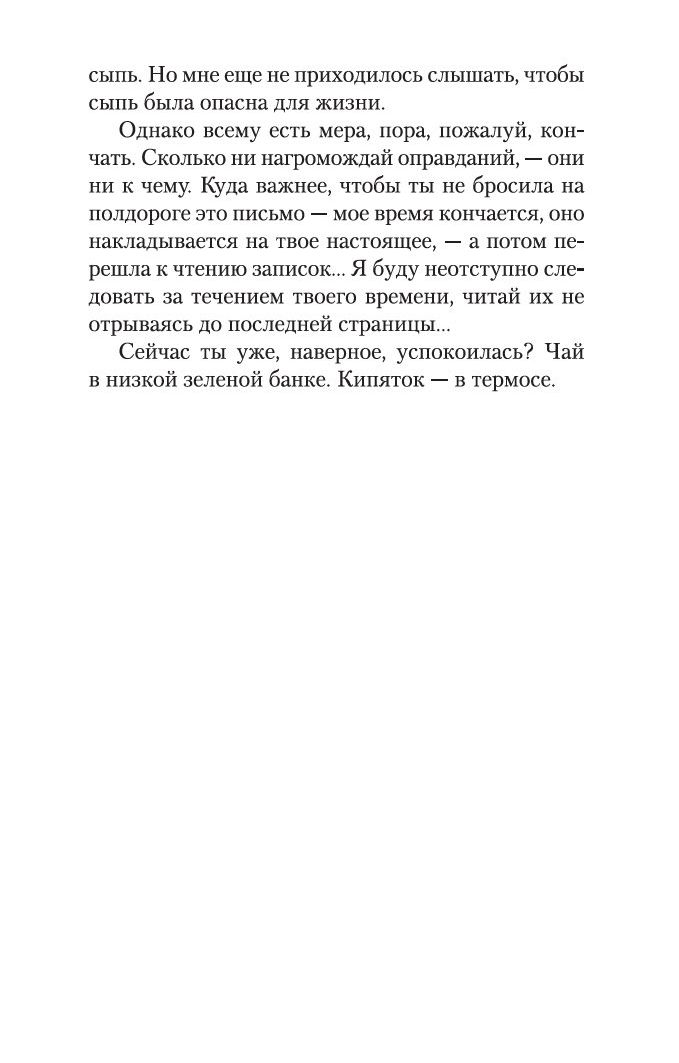 сыпь. Но мне еще не приходилось слышать, чтобы сыпь была опасна для жизни.

Однако всему есть мера, пора, пожалуй, кончать. Сколько ни нагромождай оправданий, — они ни к чему. Куда важнее, чтобы ты не бросила на полдороге это письмо — мое время кончается, оно накладывается на твое настоящее, — а потом перешла к чтению записок... Я буду неотступно следовать за течением твоего времени, читай их не отрываясь до последней страницы...

Сейчас ты уже, наверное, успокоилась? Чай в низкой зеленой банке. Кипяток — в термосе.